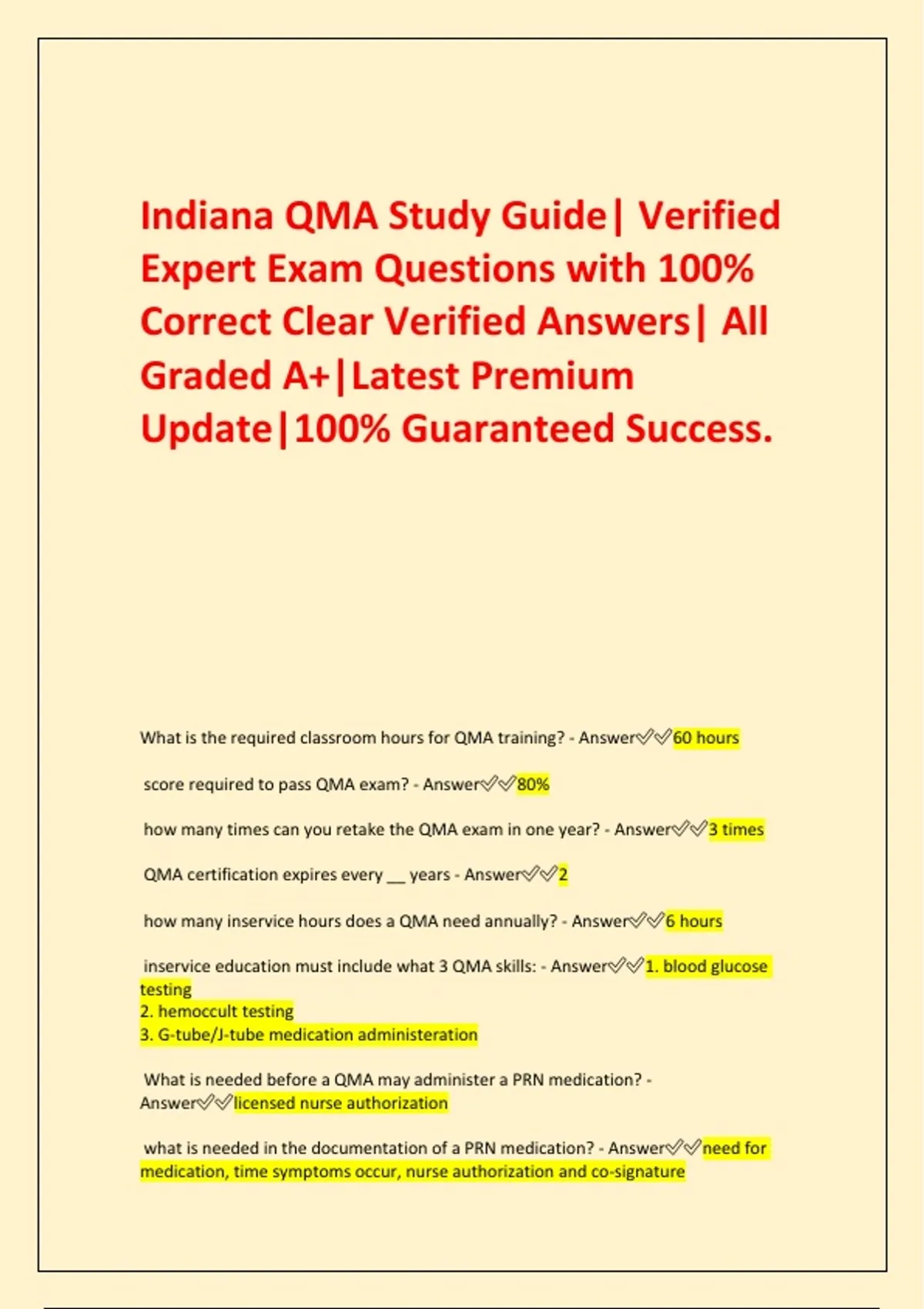 Indiana QMA Study Guide| Verified Expert Exam Questions with 100% Correct Clear Verified Answers| All Graded A+|Latest Premium Update|100% Guaranteed Success.

What is the required classroom hours for QMA training? - Answer✅✅60 hours

score required to pass QMA exam? - Answer✅✅80%

how many times can you retake the QMA exam in one year? - Answer✅✅3 times

QMA certification expires every __ years - Answer✅✅2

how many inservice hours does a QMA need annually? - Answer✅✅6 hours

inservice education must include what 3 QMA skills: - Answer✅✅1. blood glucose testing
2. hemoccult testing
3. G-tube/J-tube medication administeration

What is needed before a QMA may administer a PRN medication? - Answer✅✅licensed nurse authorization

what is needed in the documentation of a PRN medication? - Answer✅✅need for medication, time symptoms occur, nurse authorization and co-signature